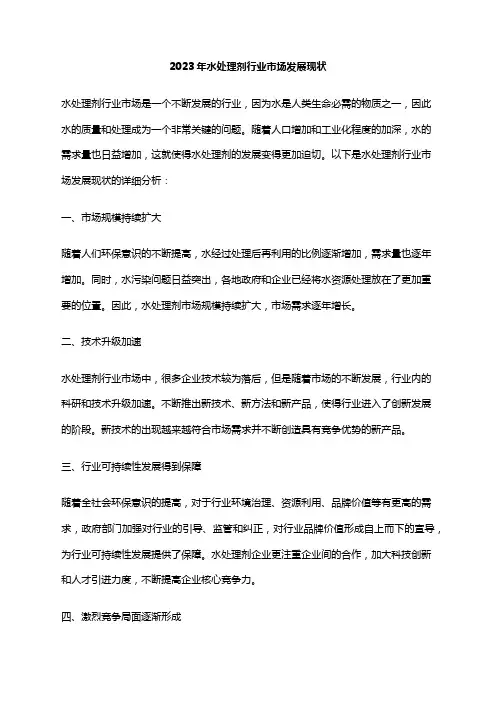 2023年水处理剂行业市场发展现状

水处理剂行业市场是一个不断发展的行业，因为水是人类生命必需的物质之一，因此水的质量和处理成为一个非常关键的问题。随着人口增加和工业化程度的加深，水的需求量也日益增加，这就使得水处理剂的发展变得更加迫切。以下是水处理剂行业市场发展现状的详细分析：

一、市场规模持续扩大

随着人们环保意识的不断提高，水经过处理后再利用的比例逐渐增加，需求量也逐年增加。同时，水污染问题日益突出，各地政府和企业已经将水资源处理放在了更加重要的位置。因此，水处理剂市场规模持续扩大，市场需求逐年增长。

二、技术升级加速

水处理剂行业市场中，很多企业技术较为落后，但是随着市场的不断发展，行业内的科研和技术升级加速。不断推出新技术、新方法和新产品，使得行业进入了创新发展的阶段。新技术的出现越来越符合市场需求并不断创造具有竞争优势的新产品。

三、行业可持续性发展得到保障

随着全社会环保意识的提高，对于行业环境治理、资源利用、品牌价值等有更高的需求，政府部门加强对行业的引导、监管和纠正，对行业品牌价值形成自上而下的宣导，为行业可持续性发展提供了保障。水处理剂企业更注重企业间的合作，加大科技创新和人才引进力度，不断提高企业核心竞争力。

四、激烈竞争局面逐渐形成